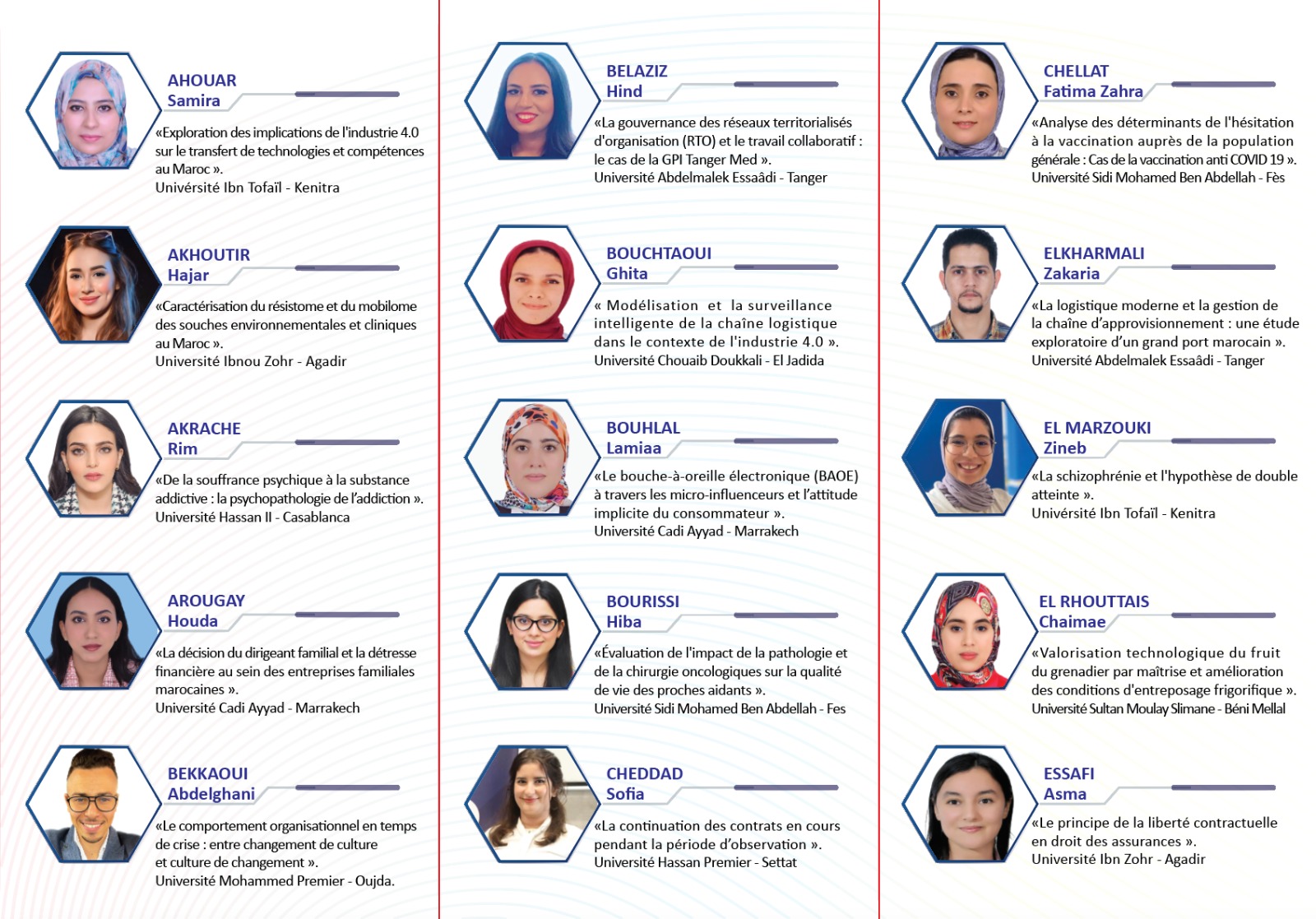 AHOUAR
Samira

«Exploration des implications de l'industrie 4.0 sur le transfert de technologies et compétences au Maroc ».
Univérsité Ibn Tofaïl - Kenitra

AKHOUTIR
Hajar

«Caractérisation du résistome et du mobilome des souches environnementales et cliniques au Maroc ».
Université Ibnou Zohr - Agadir

AKRACHE
Rim

«De la souffrance psychique à la substance addictive : la psychopathologie de l'addiction ».
Université Hassan II - Casablanca

AROUGAY
Houda

«La décision du dirigeant familial et la détresse financière au sein des entreprises familiales marocaines ».
Université Cadi Ayyad - Marrakech

BEKKAOUI
Abdelghani

«Le comportement organisationnel en temps de crise : entre changement de culture et culture de changement ».
Université Mohammed Premier - Oujda.

BELAZIZ
Hind

«La gouvernance des réseaux territorialisés d'organisation (RTO) et le travail collaboratif : le cas de la GPI Tanger Med ».
Université Abdelmalek Essaâdi - Tanger

BOUCHTAOUI
Ghita

« Modélisation et la surveillance intelligente de la chaîne logistique dans le contexte de l'industrie 4.0 ».
Université Chouaib Doukkali - El Jadida

BOUHLAL
Lamiaa

«Le bouche-à-oreille électronique (BAOE) à travers les micro-influenceurs et l'attitude implicite du consommateur ».
Université Cadi Ayyad - Marrakech

BOURISSI
Hiba

«Évaluation de l'impact de la pathologie et de la chirurgie oncologiques sur la qualité de vie des proches aidants ».
Université Sidi Mohamed Ben Abdellah - Fes

CHEDDAD
Sofia

«La continuation des contrats en cours pendant la période d'observation ».
Université Hassan Premier - Settat

CHELLAT
Fatima Zahra

«Analyse des déterminants de l'hésitation à la vaccination auprès de la population générale : Cas de la vaccination anti COVID 19 ».
Université Sidi Mohamed Ben Abdellah - Fès

ELKHARMALI
Zakaria

«La logistique moderne et la gestion de la chaîne d'approvisionnement : une étude exploratoire d'un grand port marocain ».
Université Abdelmalek Essaâdi - Tanger

EL MARZOUKI
Zineb

«La schizophrénie et l'hypothèse de double atteinte ».
Univérsité Ibn Tofaïl - Kenitra

EL RHOUTTAIS
Chaimae

«Valorisation technologique du fruit du grenadier par maîtrise et amélioration des conditions d'entreposage frigorifique ».
Université Sultan Moulay Slimane - Béni Mellal

ESSAFI
Asma

«Le principe de la liberté contractuelle en droit des assurances ».
Université Ibn Zohr - Agadir